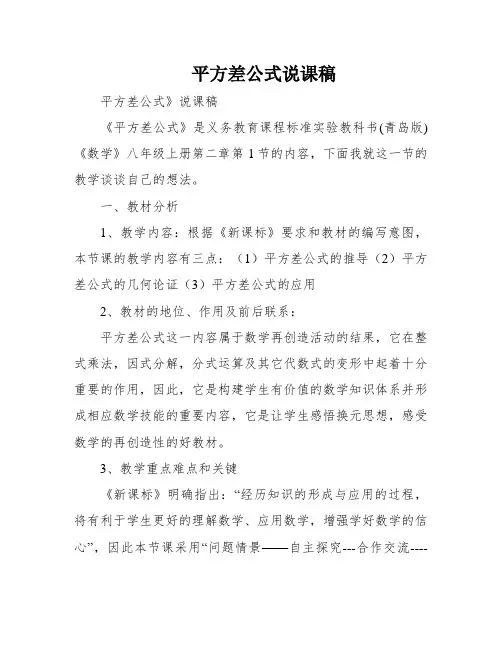 平方差公式说课稿

平方差公式》说课稿

《平方差公式》是义务教育课程标准实验教科书(青岛版)《数学》八年级上册第二章第1节的内容，下面我就这一节的教学谈谈自己的想法。

一、教材分析

1、教学内容：根据《新课标》要求和教材的编写意图，本节课的教学内容有三点：（1）平方差公式的推导（2）平方差公式的几何论证（3）平方差公式的应用

2、教材的地位、作用及前后联系：

平方差公式这一内容属于数学再创造活动的结果，它在整式乘法，因式分解，分式运算及其它代数式的变形中起着十分重要的作用，因此，它是构建学生有价值的数学知识体系并形成相应数学技能的重要内容，它是让学生感悟换元思想，感受数学的再创造性的好教材。

3、教学重点难点和关键

《新课标》明确指出：“经历知识的形成与应用的过程，将有利于学生更好的理解数学、应用数学，增强学好数学的信心”，因此本节课采用“问题情景——自主探究---合作交流----